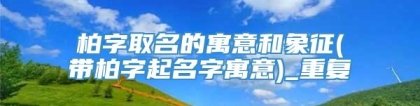 柏字取名的寓意和象征(带柏字起名字寓意)_重复